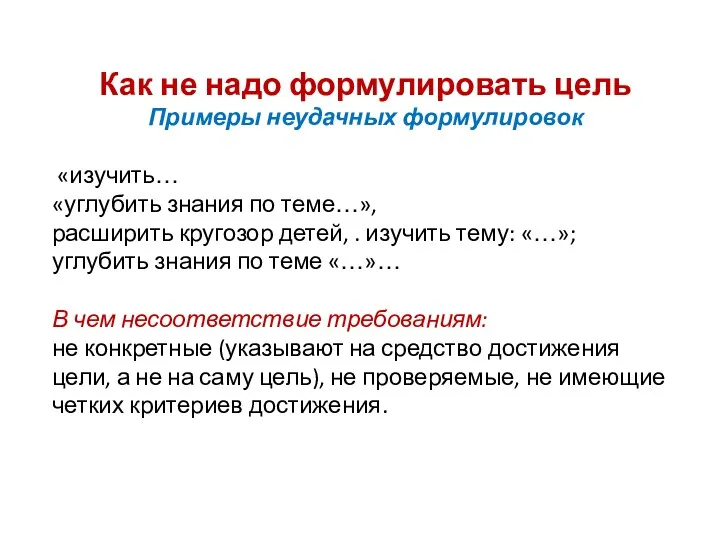 Как не надо формулировать цель
Примеры неудачных формулировок

«изучить…
«углубить знания по теме…»,
расширить кругозор детей, . изучить тему: «…»;
углубить знания по теме «…»…

В чем несоответствие требованиям:
не конкретные (указывают на средство достижения цели, а не на саму цель), не проверяемые, не имеющие четких критериев достижения.